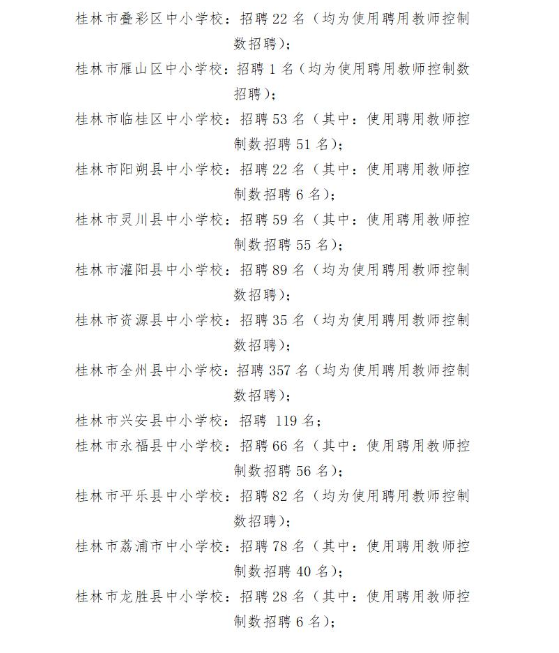 桂林市叠彩区中小学校：招聘 22 名（均为使用聘用教师控制数招聘）；

桂林市雁山区中小学校：招聘 1 名（均为使用聘用教师控制数招聘）；

桂林市临桂区中小学校：招聘 53 名（其中：使用聘用教师控制数招聘 51 名）；

桂林市阳朔县中小学校：招聘 22 名（其中：使用聘用教师控制数招聘 6 名）；

桂林市灵川县中小学校：招聘 59 名（其中：使用聘用教师控制数招聘 55 名）；

桂林市灌阳县中小学校：招聘 89 名（均为使用聘用教师控制数招聘）；

桂林市资源县中小学校：招聘 35 名（均为使用聘用教师控制数招聘）；

桂林市全州县中小学校：招聘 357 名（均为使用聘用教师控制数招聘）；

桂林市兴安县中小学校：招聘 119 名；

桂林市永福县中小学校：招聘 66 名（其中：使用聘用教师控制数招聘 56 名）；

桂林市平乐县中小学校：招聘 82 名（均为使用聘用教师控制数招聘）；

桂林市荔浦市中小学校：招聘 78 名（其中：使用聘用教师控制数招聘 40 名）；

桂林市龙胜县中小学校：招聘 28 名（其中：使用聘用教师控制数招聘 6 名）；